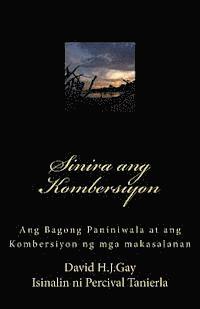 Sinira ang Kombersiyon

Ang Bagong Paniniwala at ang Kombersiyon ng mga makasalanan

David H.J.Gay
Isinalin ni Percival Tanierla